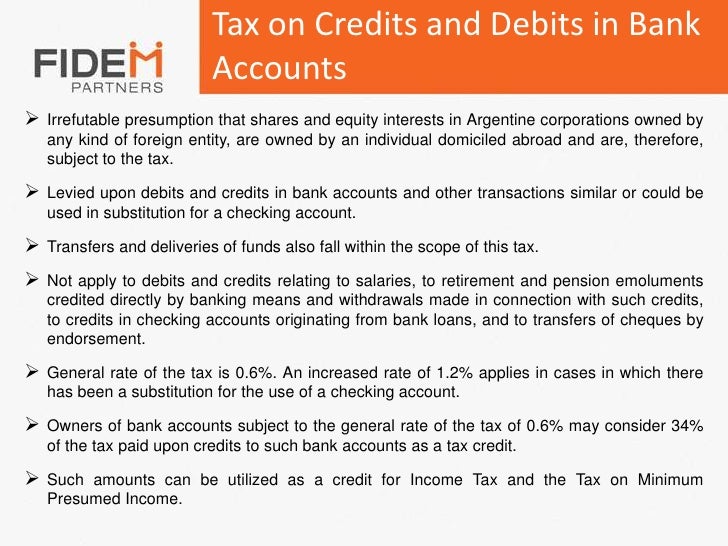 FIDEM
PARTNERS

Tax on Credits and Debits in Bank Accounts

➢ Irrefutable presumption that shares and equity interests in Argentine corporations owned by any kind of foreign entity, are owned by an individual domiciled abroad and are, therefore, subject to the tax.

➢ Levied upon debits and credits in bank accounts and other transactions similar or could be used in substitution for a checking account.

➢ Transfers and deliveries of funds also fall within the scope of this tax.

➢ Not apply to debits and credits relating to salaries, to retirement and pension emoluments credited directly by banking means and withdrawals made in connection with such credits, to credits in checking accounts originating from bank loans, and to transfers of cheques by endorsement.

➢ General rate of the tax is 0.6%. An increased rate of 1.2% applies in cases in which there has been a substitution for the use of a checking account.

➢ Owners of bank accounts subject to the general rate of the tax of 0.6% may consider 34% of the tax paid upon credits to such bank accounts as a tax credit.

➢ Such amounts can be utilized as a credit for Income Tax and the Tax on Minimum Presumed Income.